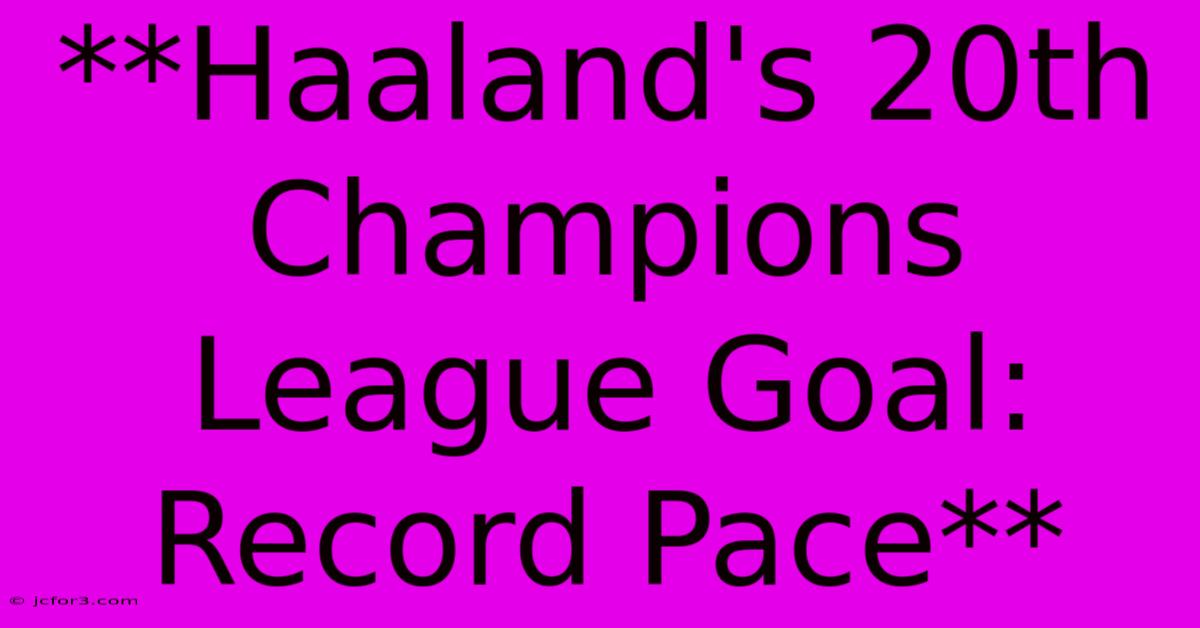 **Haaland's 20th Champions League Goal: Record Pace**

© jcfor3.com